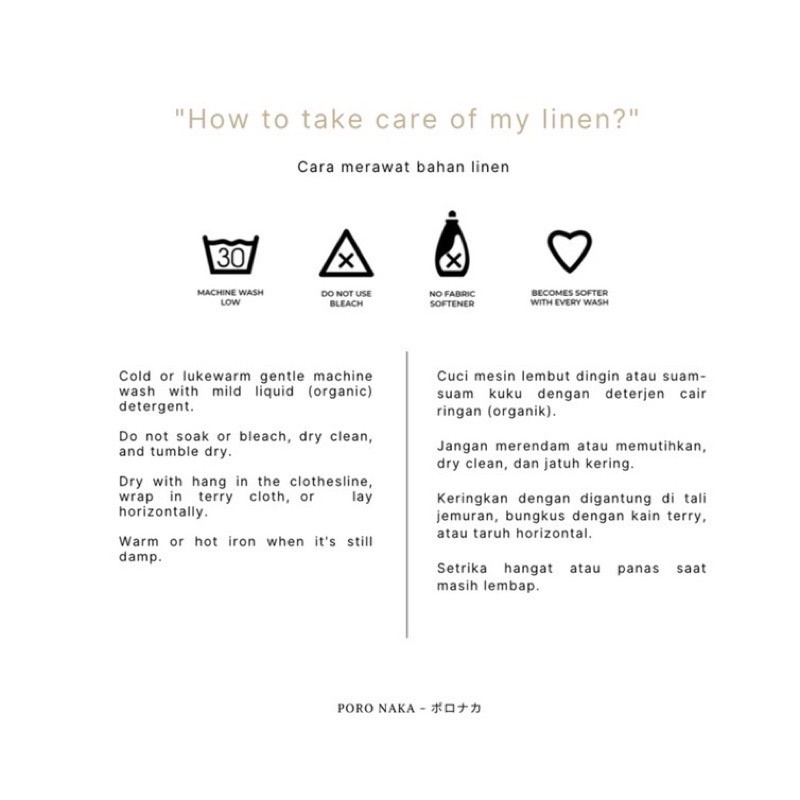 "How to take care of my linen?"

Cara merawat bahan linen

30

MACHINE WASH LOW

DO NOT USE BLEACH

NO FABRIC SOFTENER

BECOMES SOFTER WITH EVERY WASH

Cold or lukewarm gentle machine wash with mild liquid (organic) detergent.

Do not soak or bleach, dry clean, and tumble dry.

Dry with hang in the clothesline, wrap in terry cloth, or lay horizontally.

Warm or hot iron when it's still damp.

Cuci mesin lembut dingin atau suam-suam kuku dengan deterjen cair ringan (organik).

Jangan merendam atau memutihkan, dry clean, dan jatuh kering.

Keringkan dengan digantung di tali jemuran, bungkus dengan kain terry, atau taruh horizontal.

Setrika hangat atau panas saat masih lembap.

PORO NAKA - ポロナカ